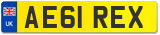 UK
AE61 REX